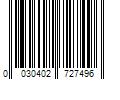 0 030402 727496